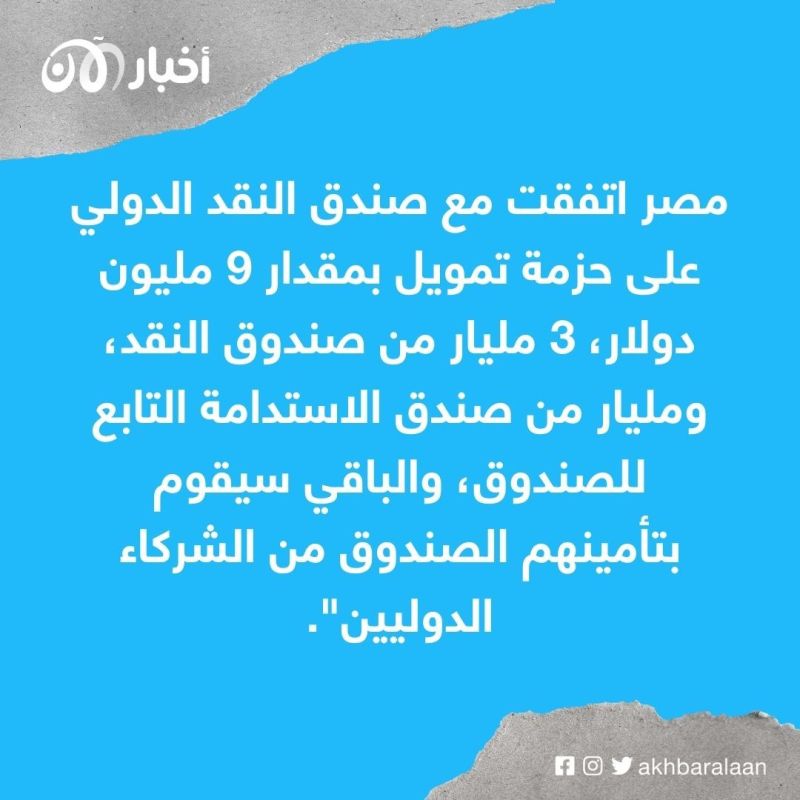 أخبار الآن

مصر اتفقت مع صندق النقد الدولي على حزمة تمويل بمقدار 9 مليون دولار، 3 مليار من صندوق النقد، ومليار من صندق الاستدامة التابع للصندوق، والباقي سيقوم بتأمينهم الصندوق من الشركاء الدوليين".

akhbaralaan